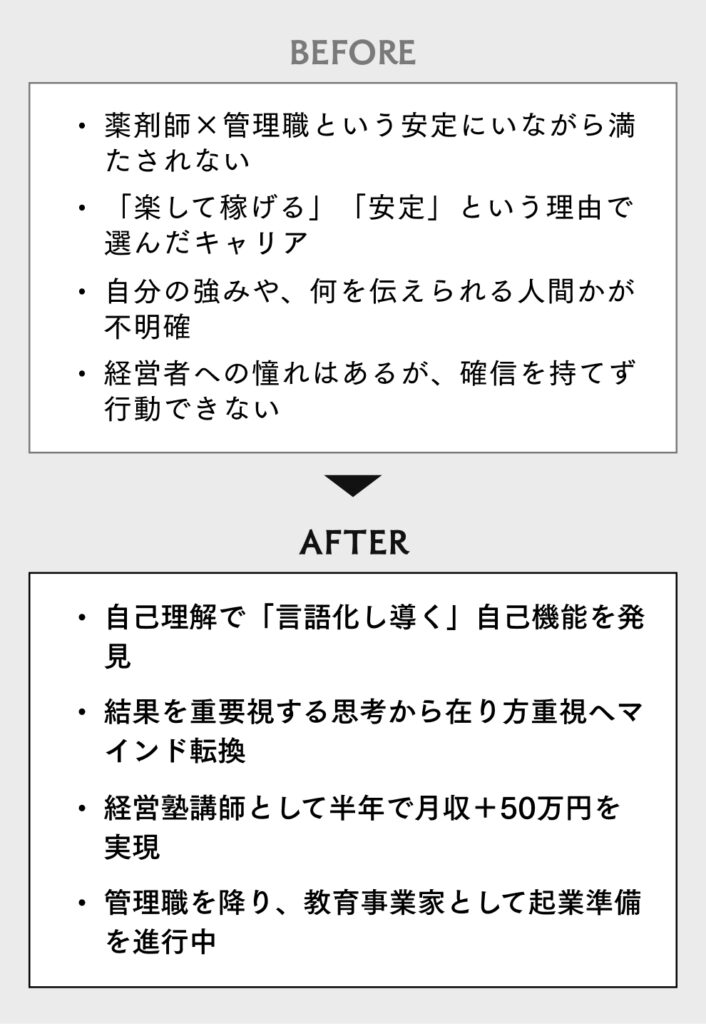 BEFORE

・薬剤師×管理職という安定にいながら満たされない

・「楽して稼げる」「安定」という理由で選んだキャリア

・自分の強みや、何を伝えられる人間かが不明確

・経営者への憧れはあるが、確信を持てず行動できない

AFTER

・自己理解で「言語化し導く」自己機能を発見

・結果を重要視する思考から在り方重視へマインド転換

・経営塾講師として半年で月収＋50万円を実現

・管理職を降り、教育事業家として起業準備を進行中